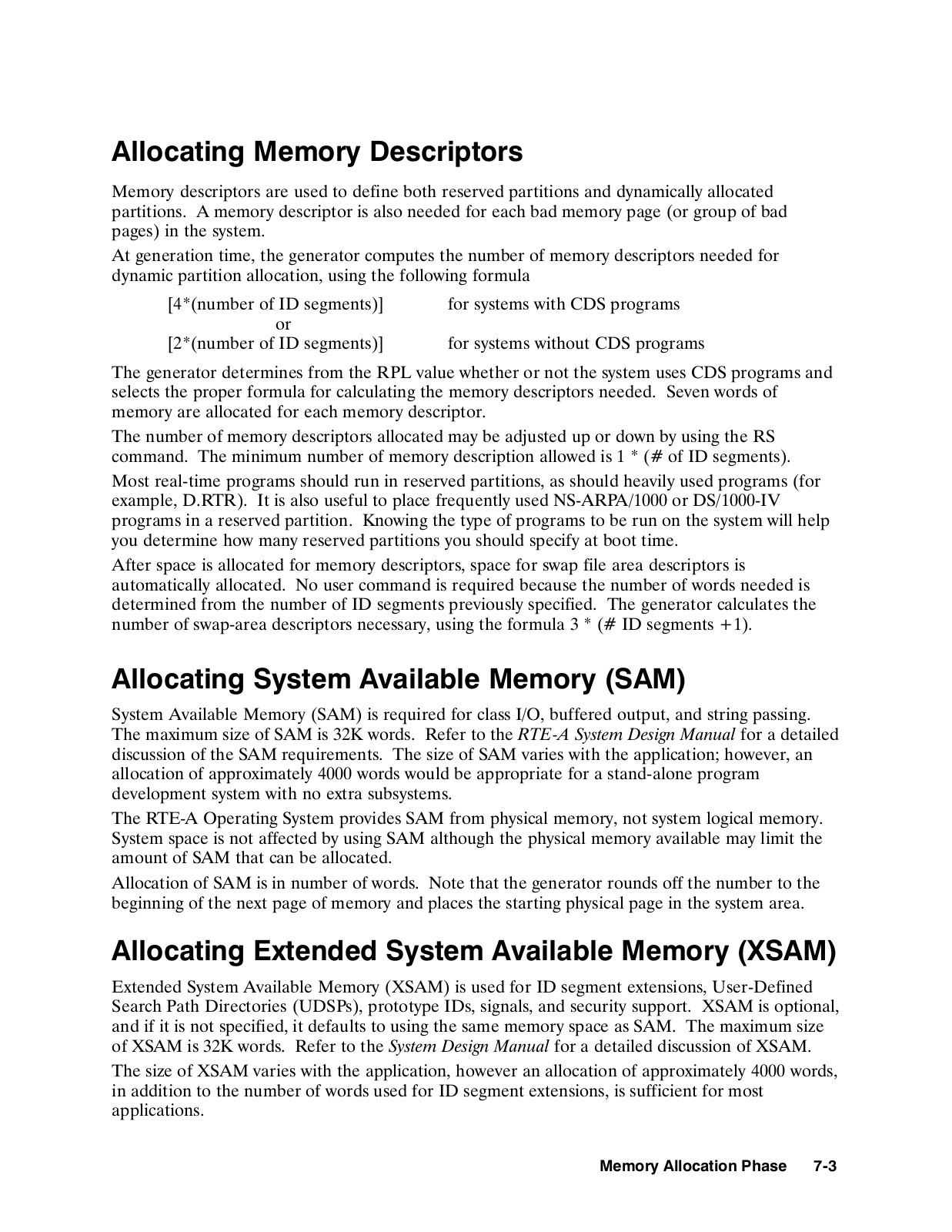 Allocating Memory Descriptors

Memory descriptors are used to define both reserved partitions and dynamically allocated partitions. A memory descriptor is also needed for each bad memory page (or group of bad pages) in the system.

At generation time, the generator computes the number of memory descriptors needed for dynamic partition allocation, using the following formula

[4*(number of ID segments)] for systems with CDS programs
or
[2*(number of ID segments)] for systems without CDS programs

The generator determines from the RPL value whether or not the system uses CDS programs and selects the proper formula for calculating the memory descriptors needed. Seven words of memory are allocated for each memory descriptor.

The number of memory descriptors allocated may be adjusted up or down by using the RS command. The minimum number of memory description allowed is 1 * (# of ID segments).

Most real-time programs should run in reserved partitions, as should heavily used programs (for example, D.RTR). It is also useful to place frequently used NS-ARPA/1000 or DS/1000-IV programs in a reserved partition. Knowing the type of programs to be run on the system will help you determine how many reserved partitions you should specify at boot time.

After space is allocated for memory descriptors, space for swap file area descriptors is automatically allocated. No user command is required because the number of words needed is determined from the number of ID segments previously specified. The generator calculates the number of swap-area descriptors necessary, using the formula 3 * (# ID segments +1).

Allocating System Available Memory (SAM)

System Available Memory (SAM) is required for class I/O, buffered output, and string passing. The maximum size of SAM is 32K words. Refer to the RTE-A System Design Manual for a detailed discussion of the SAM requirements. The size of SAM varies with the application; however, an allocation of approximately 4000 words would be appropriate for a stand-alone program development system with no extra subsystems.

The RTE-A Operating System provides SAM from physical memory, not system logical memory. System space is not affected by using SAM although the physical memory available may limit the amount of SAM that can be allocated.

Allocation of SAM is in number of words. Note that the generator rounds off the number to the beginning of the next page of memory and places the starting physical page in the system area.

Allocating Extended System Available Memory (XSAM)

Extended System Available Memory (XSAM) is used for ID segment extensions, User-Defined Search Path Directories (UDSPs), prototype IDs, signals, and security support. XSAM is optional, and if it is not specified, it defaults to using the same memory space as SAM. The maximum size of XSAM is 32K words. Refer to the System Design Manual for a detailed discussion of XSAM.

The size of XSAM varies with the application, however an allocation of approximately 4000 words, in addition to the number of words used for ID segment extensions, is sufficient for most applications.

Memory Allocation Phase 7-3